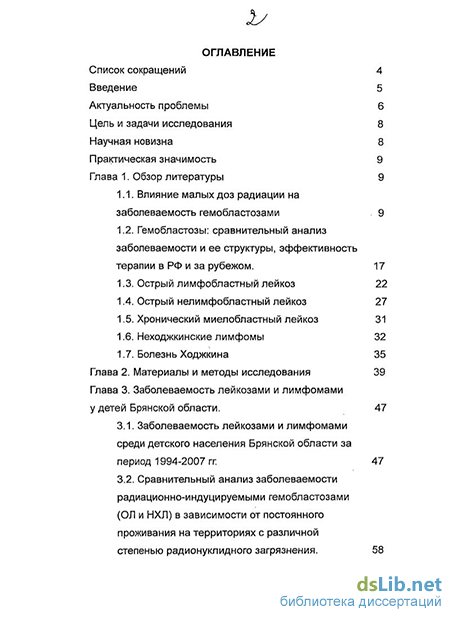 2

ОГЛАВЛЕНИЕ

Список сокращений 4

Введение 5

Актуальность проблемы 6

Цель и задачи исследования 8

Научная новизна 8

Практическая значимость 9

Глава 1. Обзор литературы 9

1.1. Влияние малых доз радиации на заболеваемость гемобластозами 9

1.2. Гемобластозы: сравнительный анализ заболеваемости и ее структуры, эффективность терапии в РФ и за рубежом. 17

1.3. Острый лимфобластный лейкоз 22

1.4. Острый нелимфобластный лейкоз 27

1.5. Хронический миелобластный лейкоз 31

1.6. Неходжкинские лимфомы 32

1.7. Болезнь Ходжкина 35

Глава 2. Материалы и методы исследования 39

Глава 3. Заболеваемость лейкозами и лимфомами у детей Брянской области. 47

3.1. Заболеваемость лейкозами и лимфомами среди детского населения Брянской области за период 1994-2007 гг. 47

3.2. Сравнительный анализ заболеваемости радиационно-индуцируемыми гемобластозами (ОЛ и НХЛ) в зависимости от постоянного проживания на территориях с различной степенью радионуклидного загрязнения. 58

dsLib.net
библиотека диссертаций